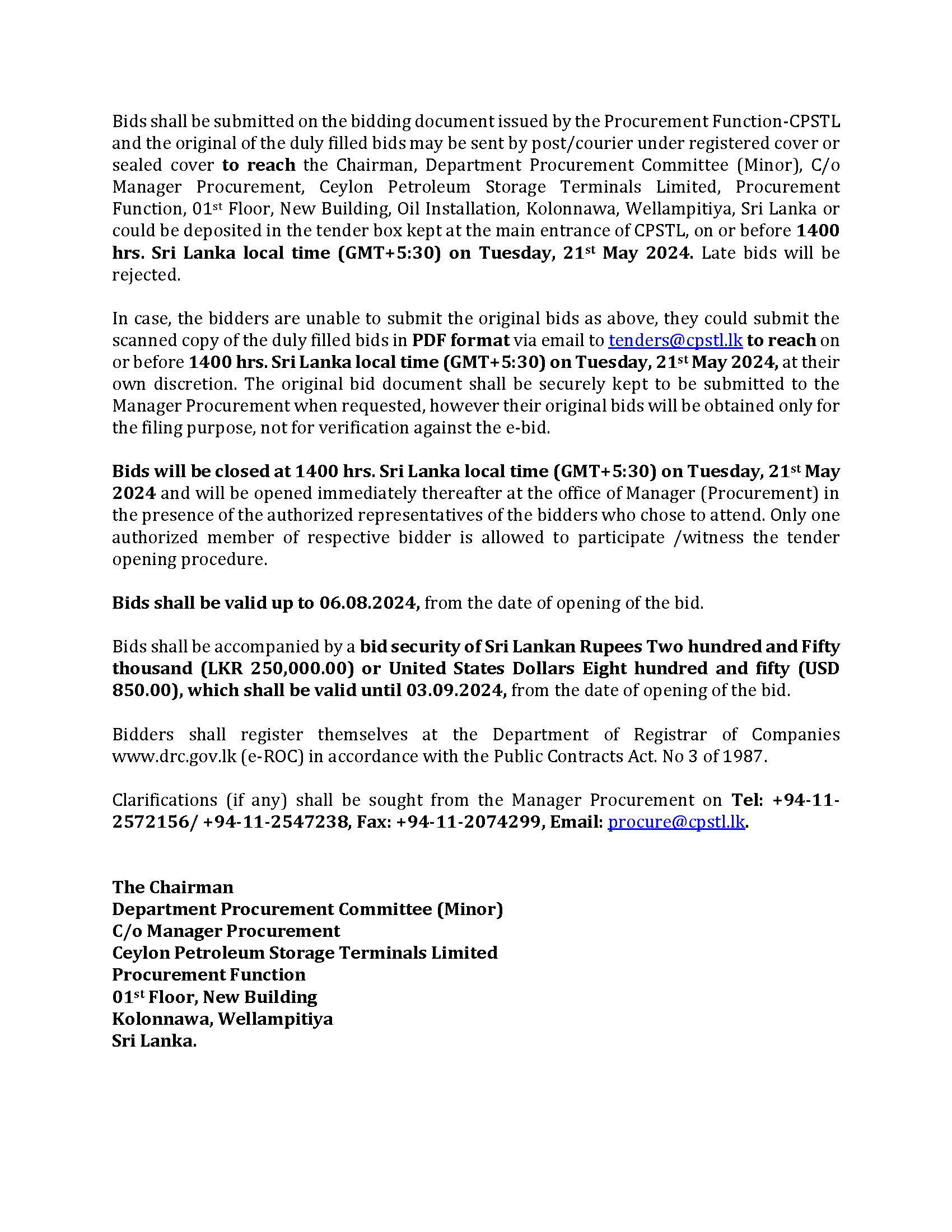 Bids shall be submitted on the bidding document issued by the Procurement Function-CPSTL and the original of the duly filled bids may be sent by post/courier under registered cover or sealed cover to reach the Chairman, Department Procurement Committee (Minor), C/o Manager Procurement, Ceylon Petroleum Storage Terminals Limited, Procurement Function, 01st Floor, New Building, Oil Installation, Kolonnawa, Wellampitiya, Sri Lanka or could be deposited in the tender box kept at the main entrance of CPSTL, on or before 1400 hrs. Sri Lanka local time (GMT+5:30) on Tuesday, 21st May 2024. Late bids will be rejected.

In case, the bidders are unable to submit the original bids as above, they could submit the scanned copy of the duly filled bids in PDF format via email to tenders@cpstl.lk to reach on or before 1400 hrs. Sri Lanka local time (GMT+5:30) on Tuesday, 21st May 2024, at their own discretion. The original bid document shall be securely kept to be submitted to the Manager Procurement when requested, however their original bids will be obtained only for the filing purpose, not for verification against the e-bid.

Bids will be closed at 1400 hrs. Sri Lanka local time (GMT+5:30) on Tuesday, 21st May 2024 and will be opened immediately thereafter at the office of Manager (Procurement) in the presence of the authorized representatives of the bidders who chose to attend. Only one authorized member of respective bidder is allowed to participate /witness the tender opening procedure.

Bids shall be valid up to 06.08.2024, from the date of opening of the bid.

Bids shall be accompanied by a bid security of Sri Lankan Rupees Two hundred and Fifty thousand (LKR 250,000.00) or United States Dollars Eight hundred and fifty (USD 850.00), which shall be valid until 03.09.2024, from the date of opening of the bid.

Bidders shall register themselves at the Department of Registrar of Companies www.drc.gov.lk (e-ROC) in accordance with the Public Contracts Act. No 3 of 1987.

Clarifications (if any) shall be sought from the Manager Procurement on Tel: +94-11-2572156/ +94-11-2547238, Fax: +94-11-2074299, Email: procure@cpstl.lk.

The Chairman
Department Procurement Committee (Minor)
C/o Manager Procurement
Ceylon Petroleum Storage Terminals Limited
Procurement Function
01st Floor, New Building
Kolonnawa, Wellampitiya
Sri Lanka.